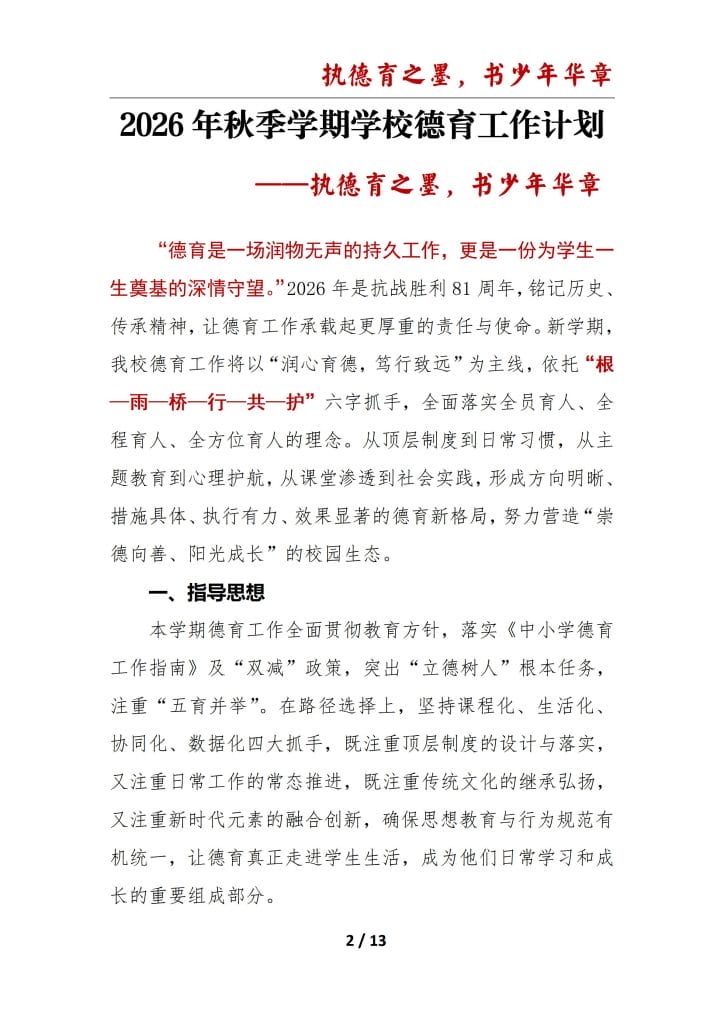 执德育之墨，书少年华章

2026年秋季学期学校德育工作计划

——执德育之墨，书少年华章

“德育是一场润物无声的持久工作，更是一份为学生一生奠基的深情守望。”2026年是抗战胜利81周年，铭记历史、传承精神，让德育工作承载起更厚重的责任与使命。新学期，我校德育工作将以“润心育德，笃行致远”为主线，依托“根—雨—桥—行—共—护”六字抓手，全面落实全员育人、全程育人、全方位育人的理念。从顶层制度到日常习惯，从主题教育到心理护航，从课堂渗透到社会实践，形成方向明晰、措施具体、执行有力、效果显著的德育新格局，努力营造“崇德向善、阳光成长”的校园生态。

一、指导思想

本学期德育工作全面贯彻教育方针，落实《中小学德育工作指南》及“双减”政策，突出“立德树人”根本任务，注重“五育并举”。在路径选择上，坚持课程化、生活化、协同化、数据化四大抓手，既注重顶层制度的设计与落实，又注重日常工作的常态推进，既注重传统文化的继承弘扬，又注重新时代元素的融合创新，确保思想教育与行为规范有机统一，让德育真正走进学生生活，成为他们日常学习和成长的重要组成部分。

2 / 13